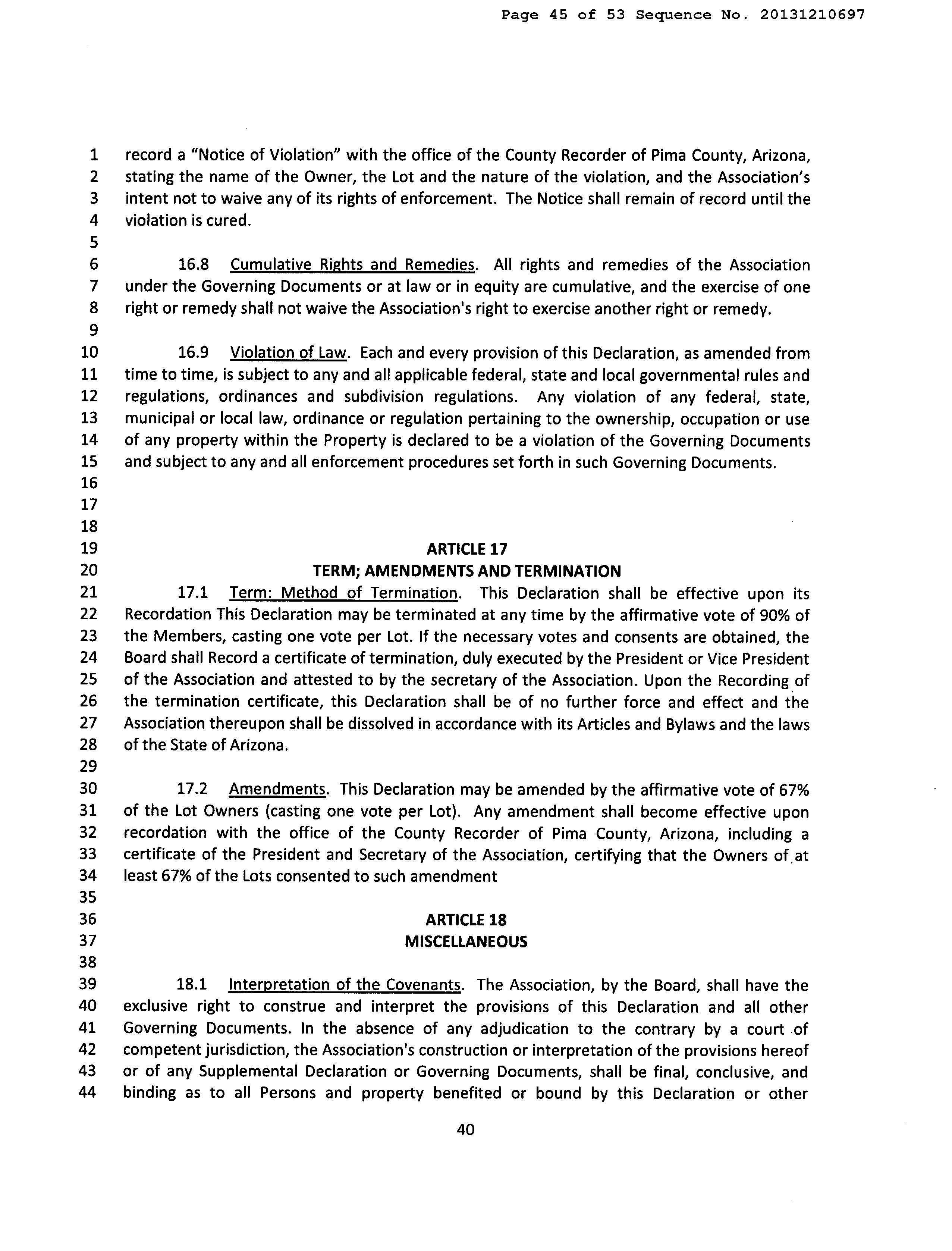 Page 45 of 53 Sequence No. 20131210697

1 record a "Notice of Violation" with the office of the County Recorder of Pima County, Arizona, 2 stating the name of the Owner, the Lot and the nature of the violation, and the Association's 3 intent not to waive any of its rights of enforcement. The Notice shall remain of record until the 4 violation is cured.
5
6 16.8 Cumulative Rights and Remedies. All rights and remedies of the Association 7 under the Governing Documents or at law or in equity are cumulative, and the exercise of one 8 right or remedy shall not waive the Association's right to exercise another right or remedy.
9
10 16.9 Violation of Law. Each and every provision of this Declaration, as amended from 11 time to time, is subject to any and all applicable federal, state and local governmental rules and 12 regulations, ordinances and subdivision regulations. Any violation of any federal, state, 13 municipal or local law, ordinance or regulation pertaining to the ownership, occupation or use 14 of any property within the Property is declared to be a violation of the Governing Documents 15 and subject to any and all enforcement procedures set forth in such Governing Documents.
16
17
18
19 ARTICLE 17
20 TERM; AMENDMENTS AND TERMINATION
21 17.1 Term: Method of Termination. This Declaration shall be effective upon its 22 Recordation This Declaration may be terminated at any time by the affirmative vote of 90% of 23 the Members, casting one vote per Lot. If the necessary votes and consents are obtained, the 24 Board shall Record a certificate of termination, duly executed by the President or Vice President 25 of the Association and attested to by the secretary of the Association. Upon the Recording of 26 the termination certificate, this Declaration shall be of no further force and effect and the 27 Association thereupon shall be dissolved in accordance with its Articles and Bylaws and the laws 28 of the State of Arizona.
29
30 17.2 Amendments. This Declaration may be amended by the affirmative vote of 67% 31 of the Lot Owners (casting one vote per Lot). Any amendment shall become effective upon 32 recordation with the office of the County Recorder of Pima County, Arizona, including a 33 certificate of the President and Secretary of the Association, certifying that the Owners of at 34 least 67% of the Lots consented to such amendment
35
36 ARTICLE 18
37 MISCELLANEOUS
38
39 18.1 Interpretation of the Covenants. The Association, by the Board, shall have the 40 exclusive right to construe and interpret the provisions of this Declaration and all other 41 Governing Documents. In the absence of any adjudication to the contrary by a court of 42 competent jurisdiction, the Association's construction or interpretation of the provisions hereof 43 or of any Supplemental Declaration or Governing Documents, shall be final, conclusive, and 44 binding as to all Persons and property benefited or bound by this Declaration or other

40